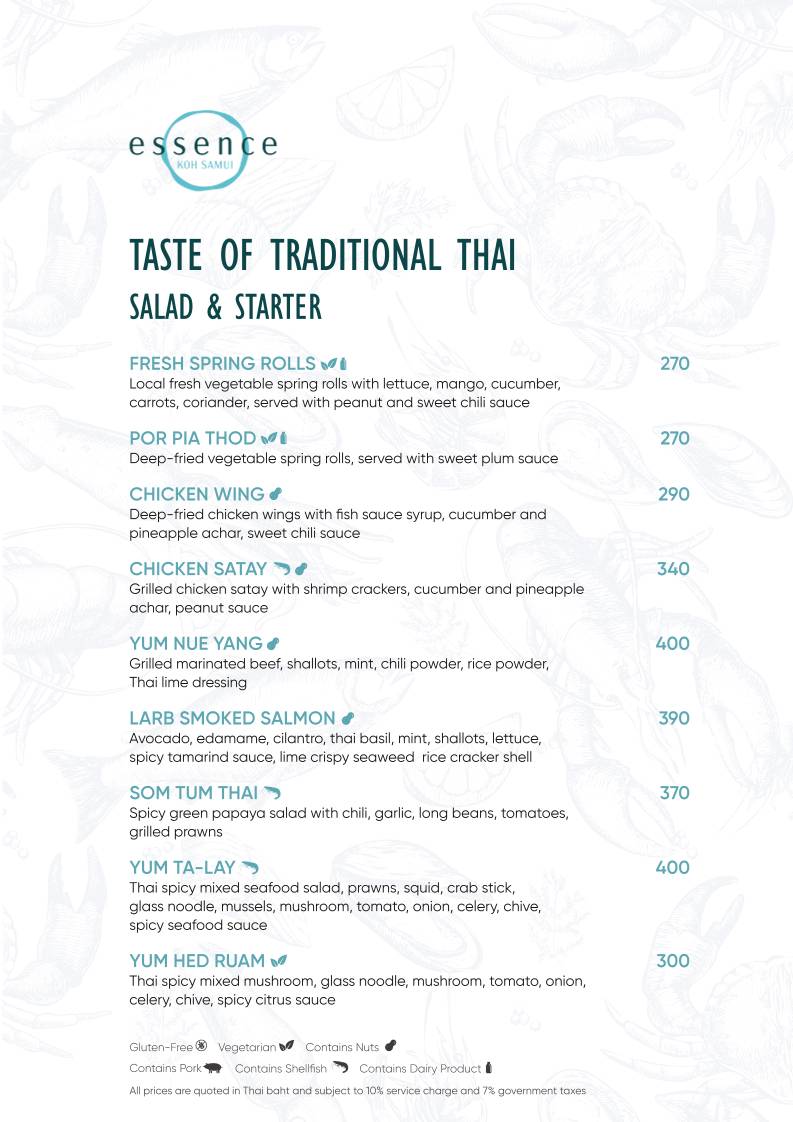 essence
KOH SAMUI

TASTE OF TRADITIONAL THAI
SALAD & STARTER

FRESH SPRING ROLLS 270
Local fresh vegetable spring rolls with lettuce, mango, cucumber, carrots, coriander, served with peanut and sweet chili sauce

POR PIA THOD 270
Deep-fried vegetable spring rolls, served with sweet plum sauce

CHICKEN WING 290
Deep-fried chicken wings with fish sauce syrup, cucumber and pineapple achar, sweet chili sauce

CHICKEN SATAY 340
Grilled chicken satay with shrimp crackers, cucumber and pineapple achar, peanut sauce

YUM NUE YANG 400
Grilled marinated beef, shallots, mint, chili powder, rice powder, Thai lime dressing

LARB SMOKED SALMON 390
Avocado, edamame, cilantro, thai basil, mint, shallots, lettuce, spicy tamarind sauce, lime crispy seaweed rice cracker shell

SOM TUM THAI 370
Spicy green papaya salad with chili, garlic, long beans, tomatoes, grilled prawns

YUM TA-LAY 400
Thai spicy mixed seafood salad, prawns, squid, crab stick, glass noodle, mussels, mushroom, tomato, onion, celery, chive, spicy seafood sauce

YUM HED RUAM 300
Thai spicy mixed mushroom, glass noodle, mushroom, tomato, onion, celery, chive, spicy citrus sauce

Gluten-Free Vegetarian Contains Nuts
Contains Pork Contains Shellfish Contains Dairy Product
All prices are quoted in Thai baht and subject to 10% service charge and 7% government taxes